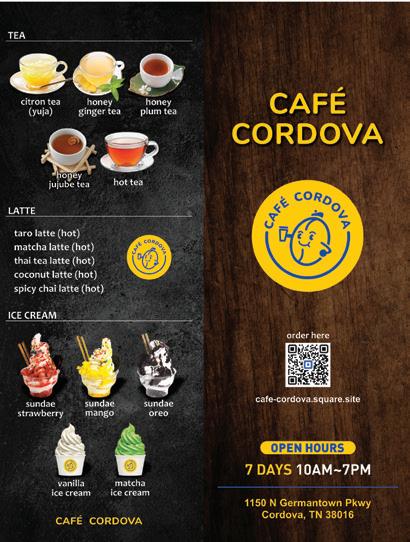 TEA

citron tea (yuja)
honey ginger tea
honey plum tea
honey jujube tea
hot tea

LATTE

taro latte (hot)
matcha latte (hot)
thai tea latte (hot)
coconut latte (hot)
spicy chai latte (hot)

CAFÉ CORDOVA

ICE CREAM

sundae strawberry
sundae mango
sundae oreo
vanilla ice cream
matcha ice cream

CAFÉ CORDOVA

CAFÉ CORDOVA

CAFÉ CORDOVA

order here

cafe-cordova.square.site

OPEN HOURS
7 DAYS 10AM~7PM

1150 N Germantown Pkwy
Cordova, TN 38016